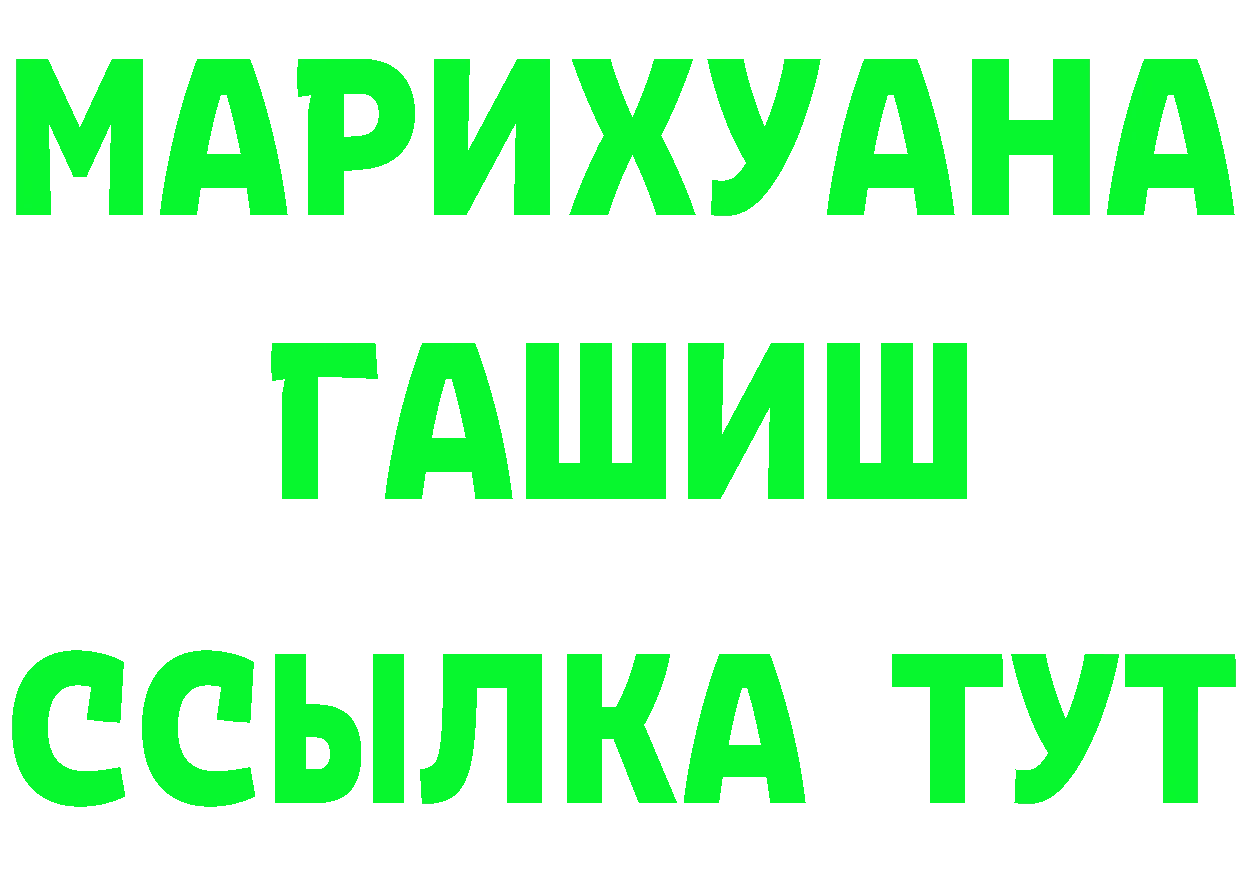 МАРИХУАНА
ГАШИШ
ССЫЛКА ТУТ